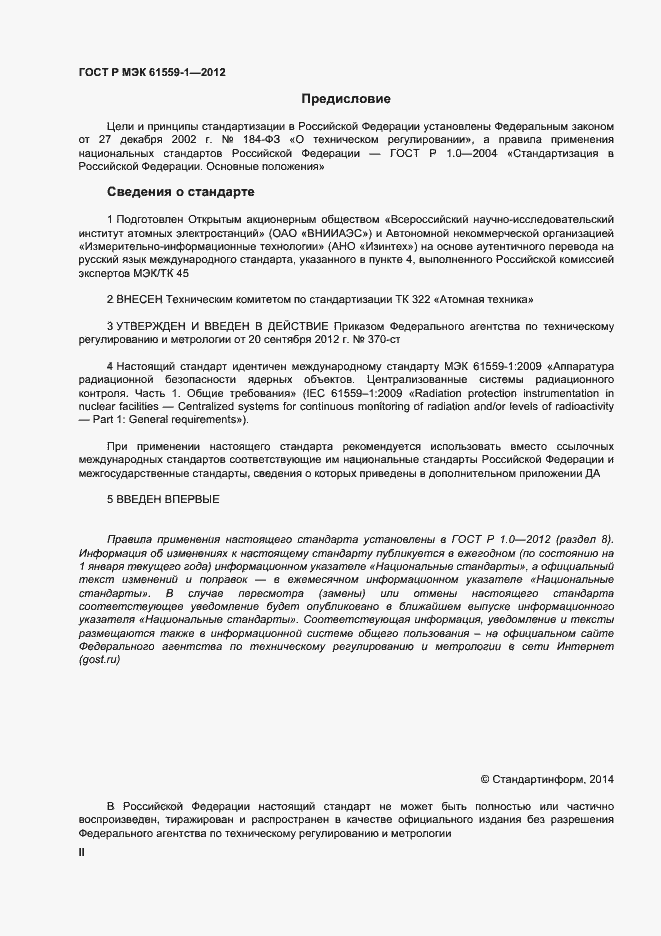 ГОСТ Р МЭК 61559-1—2012

Предисловие

Цели и принципы стандартизации в Российской Федерации установлены Федеральным законом от 27 декабря 2002 г. № 184-ФЗ «О техническом регулировании», а правила применения национальных стандартов Российской Федерации — ГОСТ Р 1.0—2004 «Стандартизация в Российской Федерации. Основные положения»

Сведения о стандарте

1 Подготовлен Открытым акционерным обществом «Всероссийский научно-исследовательский институт атомных электростанций» (ОАО «ВНИИАЭС») и Автономной некоммерческой организацией «Измерительно-информационные технологии» (АНО «Изинтех») на основе аутентичного перевода на русский язык международного стандарта, указанного в пункте 4, выполненного Российской комиссией экспертов МЭК/ТК 45

2 ВНЕСЕН Техническим комитетом по стандартизации ТК 322 «Атомная техника»

3 УТВЕРЖДЕН И ВВЕДЕН В ДЕЙСТВИЕ Приказом Федерального агентства по техническому регулированию и метрологии от 20 сентября 2012 г. № 370-ст

4 Настоящий стандарт идентичен международному стандарту МЭК 61559-1:2009 «Аппаратура радиационной безопасности ядерных объектов. Централизованные системы радиационного контроля. Часть 1. Общие требования» (IEC 61559–1:2009 «Radiation protection instrumentation in nuclear facilities — Centralized systems for continuous monitoring of radiation and/or levels of radioactivity — Part 1: General requirements»).

При применении настоящего стандарта рекомендуется использовать вместо ссылочных международных стандартов соответствующие им национальные стандарты Российской Федерации и межгосударственные стандарты, сведения о которых приведены в дополнительном приложении ДА

5 ВВЕДЕН ВПЕРВЫЕ

Правила применения настоящего стандарта установлены в ГОСТ Р 1.0—2012 (раздел 8). Информация об изменениях к настоящему стандарту публикуется в ежегодном (по состоянию на 1 января текущего года) информационном указателе «Национальные стандарты», а официальный текст изменений и поправок — в ежемесячном информационном указателе «Национальные стандарты». В случае пересмотра (замены) или отмены настоящего стандарта соответствующее уведомление будет опубликовано в ближайшем выпуске информационного указателя «Национальные стандарты». Соответствующая информация, уведомление и тексты размещаются также в информационной системе общего пользования – на официальном сайте Федерального агентства по техническому регулированию и метрологии в сети Интернет (gost.ru)

© Стандартинформ, 2014

В Российской Федерации настоящий стандарт не может быть полностью или частично воспроизведен, тиражирован и распространен в качестве официального издания без разрешения Федерального агентства по техническому регулированию и метрологии

II